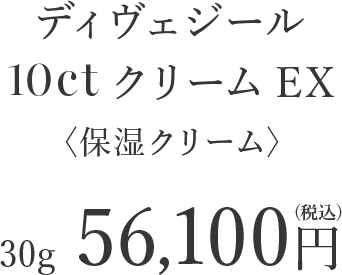 ディヴェジール
10ct クリーム EX
〈保湿クリーム〉

30g 56,100円（税込）